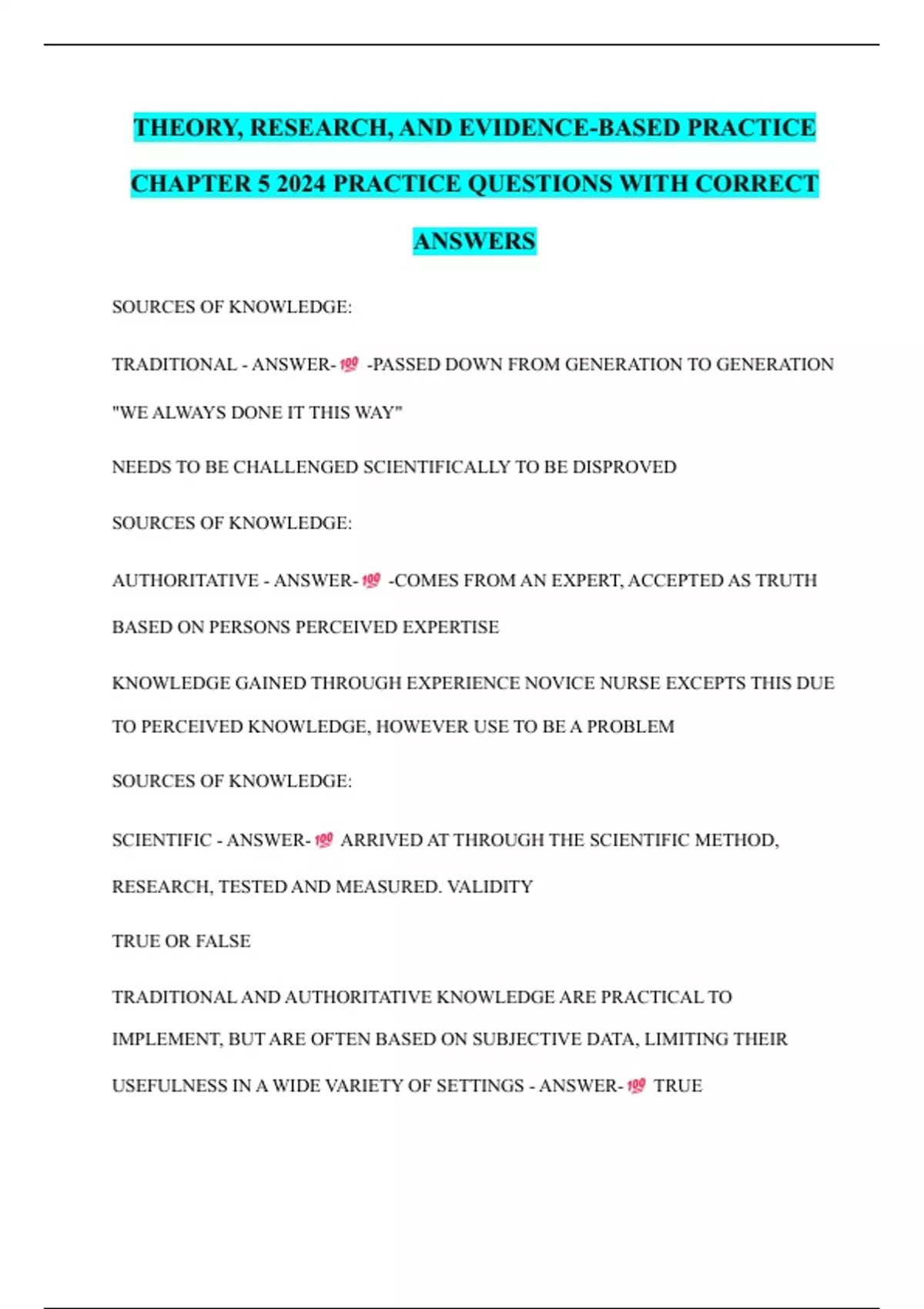 THEORY, RESEARCH, AND EVIDENCE-BASED PRACTICE CHAPTER 5 2024 PRACTICE QUESTIONS WITH CORRECT ANSWERS

SOURCES OF KNOWLEDGE:

TRADITIONAL - ANSWER-💯 -PASSED DOWN FROM GENERATION TO GENERATION

"WE ALWAYS DONE IT THIS WAY"

NEEDS TO BE CHALLENGED SCIENTIFICALLY TO BE DISPROVED

SOURCES OF KNOWLEDGE:

AUTHORITATIVE - ANSWER-💯 -COMES FROM AN EXPERT, ACCEPTED AS TRUTH BASED ON PERSONS PERCEIVED EXPERTISE

KNOWLEDGE GAINED THROUGH EXPERIENCE NOVICE NURSE EXCEPTS THIS DUE TO PERCEIVED KNOWLEDGE, HOWEVER USE TO BE A PROBLEM

SOURCES OF KNOWLEDGE:

SCIENTIFIC - ANSWER-💯 ARRIVED AT THROUGH THE SCIENTIFIC METHOD, RESEARCH, TESTED AND MEASURED. VALIDITY

TRUE OR FALSE

TRADITIONAL AND AUTHORITATIVE KNOWLEDGE ARE PRACTICAL TO IMPLEMENT, BUT ARE OFTEN BASED ON SUBJECTIVE DATA, LIMITING THEIR USEFULNESS IN A WIDE VARIETY OF SETTINGS - ANSWER-💯 TRUE